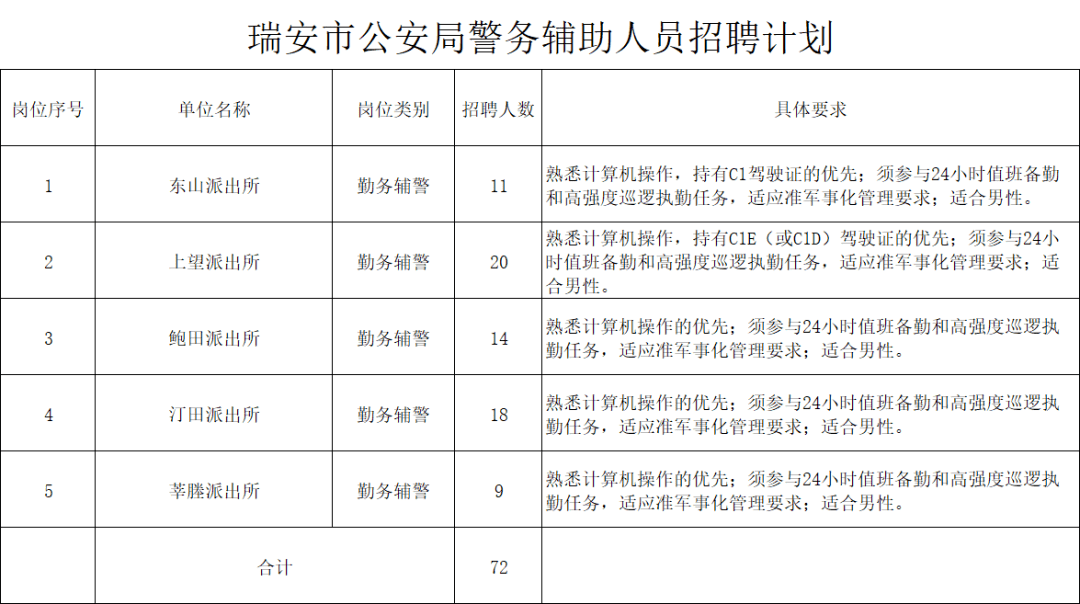 瑞安市公安局警务辅助人员招聘计划

| 岗位序号 | 单位名称 | 岗位类别 | 招聘人数 | 具体要求 |
|---|---|---|---|---|
| 1 | 东山派出所 | 勤务辅警 | 11 | 熟悉计算机操作，持有C1驾驶证的优先；须参与24小时值班备勤和高强度巡逻执勤任务，适应准军事化管理要求；适合男性。 |
| 2 | 上望派出所 | 勤务辅警 | 20 | 熟悉计算机操作，持有C1E（或C1D）驾驶证的优先；须参与24小时值班备勤和高强度巡逻执勤任务，适应准军事化管理要求；适合男性。 |
| 3 | 鲍田派出所 | 勤务辅警 | 14 | 熟悉计算机操作的优先；须参与24小时值班备勤和高强度巡逻执勤任务，适应准军事化管理要求；适合男性。 |
| 4 | 汀田派出所 | 勤务辅警 | 18 | 熟悉计算机操作的优先；须参与24小时值班备勤和高强度巡逻执勤任务，适应准军事化管理要求；适合男性。 |
| 5 | 莘塍派出所 | 勤务辅警 | 9 | 熟悉计算机操作的优先；须参与24小时值班备勤和高强度巡逻执勤任务，适应准军事化管理要求；适合男性。 |
| | 合计 | | 72 | |